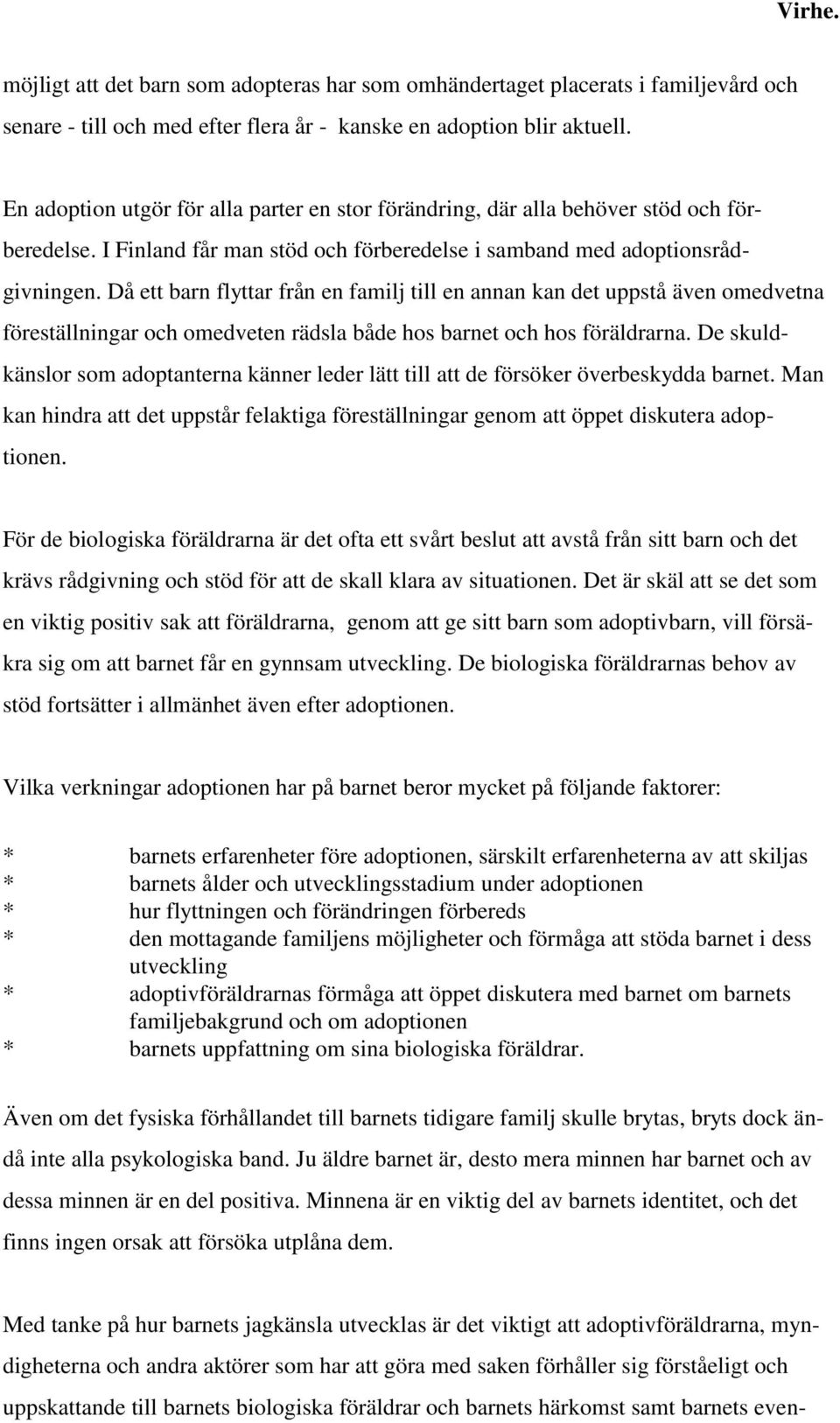 Virhe.

möjligt att det barn som adopteras har som omhändertaget placerats i familjevård och senare - till och med efter flera år - kanske en adoption blir aktuell.

En adoption utgör för alla parter en stor förändring, där alla behöver stöd och förberedelse. I Finland får man stöd och förberedelse i samband med adoptionsrådgivningen. Då ett barn flyttar från en familj till en annan kan det uppstå även omedvetna föreställningar och omedveten rädsla både hos barnet och hos föräldrarna. De skuldkänslor som adoptanterna känner leder lätt till att de försöker överbeskydda barnet. Man kan hindra att det uppstår felaktiga föreställningar genom att öppet diskutera adoptionen.

För de biologiska föräldrarna är det ofta ett svårt beslut att avstå från sitt barn och det krävs rådgivning och stöd för att de skall klara av situationen. Det är skäl att se det som en viktig positiv sak att föräldrarna, genom att ge sitt barn som adoptivbarn, vill försäkra sig om att barnet får en gynnsam utveckling. De biologiska föräldrarnas behov av stöd fortsätter i allmänhet även efter adoptionen.

Vilka verkningar adoptionen har på barnet beror mycket på följande faktorer:

* barnets erfarenheter före adoptionen, särskilt erfarenheterna av att skiljas
* barnets ålder och utvecklingsstadium under adoptionen
* hur flyttningen och förändringen förbereds
* den mottagande familjens möjligheter och förmåga att stöda barnet i dess utveckling
* adoptivföräldrarnas förmåga att öppet diskutera med barnet om barnets familjebakgrund och om adoptionen
* barnets uppfattning om sina biologiska föräldrar.

Även om det fysiska förhållandet till barnets tidigare familj skulle brytas, bryts dock ändå inte alla psykologiska band. Ju äldre barnet är, desto mera minnen har barnet och av dessa minnen är en del positiva. Minnena är en viktig del av barnets identitet, och det finns ingen orsak att försöka utplåna dem.

Med tanke på hur barnets jagkänsla utvecklas är det viktigt att adoptivföräldrarna, myndigheterna och andra aktörer som har att göra med saken förhåller sig förståeligt och uppskattande till barnets biologiska föräldrar och barnets härkomst samt barnets even-